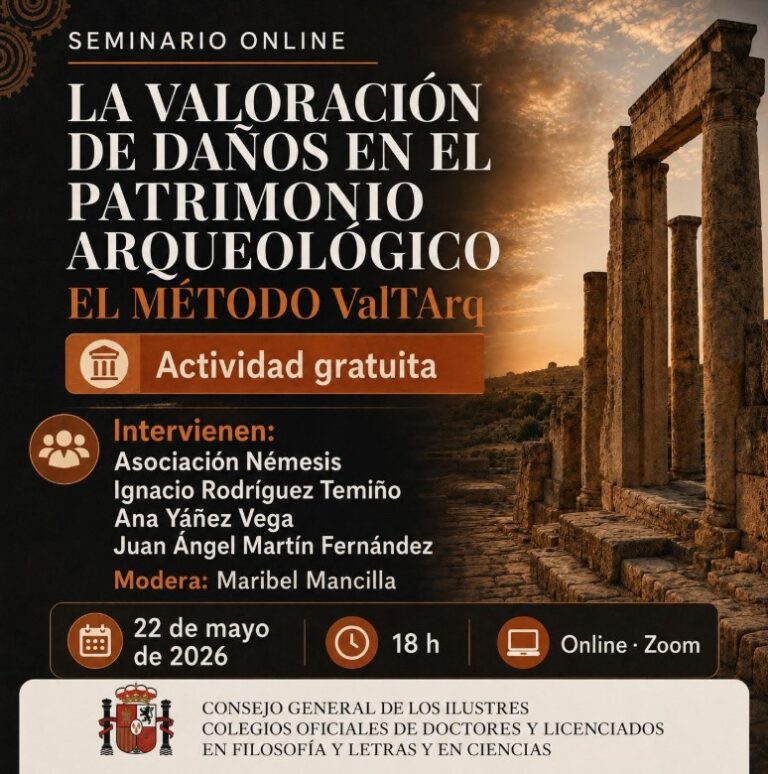 SEMINARIO ONLINE

LA VALORACIÓN DE DAÑOS EN EL PATRIMONIO ARQUEOLÓGICO

EL MÉTODO ValTArq

Actividad gratuita

Intervienen:
Asociación Némesis
Ignacio Rodríguez Temiño
Ana Yáñez Vega
Juan Ángel Martín Fernández

Modera: Maribel Mancilla

22 de mayo de 2026

18 h

Online · Zoom

CONSEJO GENERAL DE LOS ILUSTRES
COLEGIOS OFICIALES DE DOCTORES Y LICENCIADOS
EN FILOSOFÍA Y LETRAS Y EN CIENCIAS